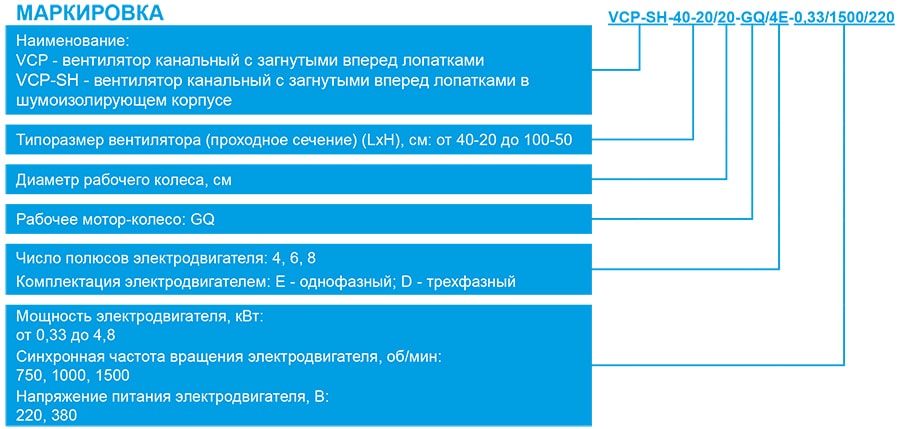 МАРКИРОВКА

VCP-SH-40-20/20-GQ/4E-0,33/1500/220

Наименование:
VCP - вентилятор канальный с загнутыми вперед лопатками
VCP-SH - вентилятор канальный с загнутыми вперед лопатками в шумоизолирующем корпусе

Типоразмер вентилятора (проходное сечение) (LxH), см: от 40-20 до 100-50

Диаметр рабочего колеса, см

Рабочее мотор-колесо: GQ

Число полюсов электродвигателя: 4, 6, 8
Комплектация электродвигателем: E - однофазный; D - трехфазный

Мощность электродвигателя, кВт:
от 0,33 до 4,8
Синхронная частота вращения электродвигателя, об/мин:
750, 1000, 1500
Напряжение питания электродвигателя, В:
220, 380